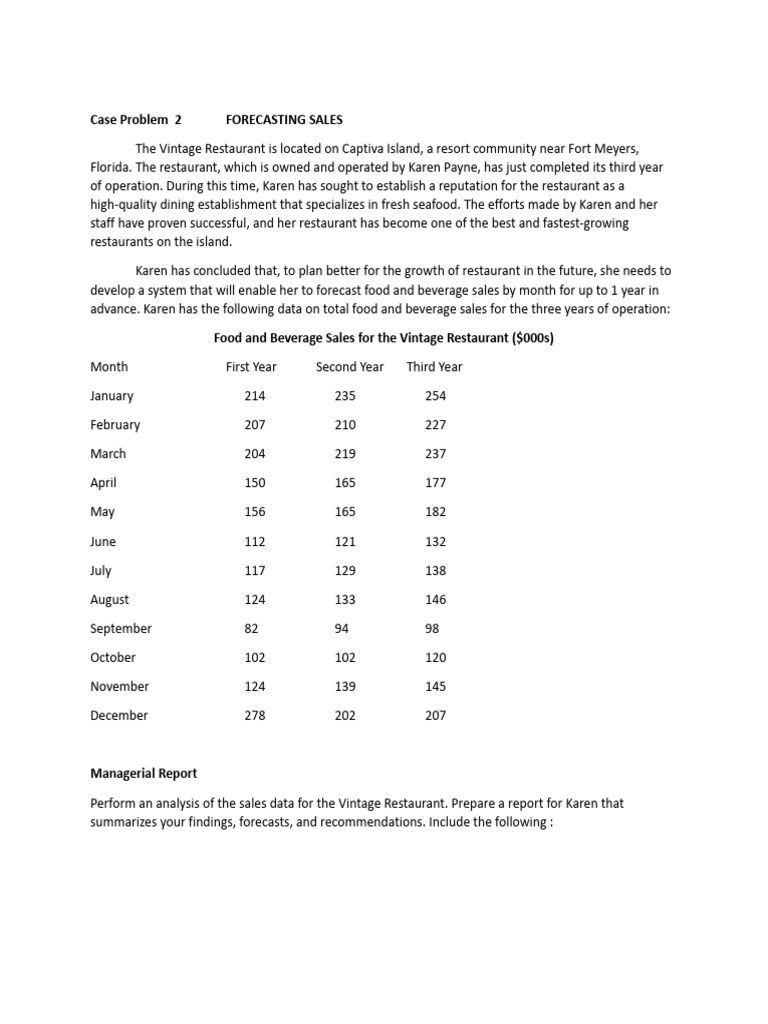 Case Problem 2 FORECASTING SALES

The Vintage Restaurant is located on Captiva Island, a resort community near Fort Meyers, Florida. The restaurant, which is owned and operated by Karen Payne, has just completed its third year of operation. During this time, Karen has sought to establish a reputation for the restaurant as a high-quality dining establishment that specializes in fresh seafood. The efforts made by Karen and her staff have proven successful, and her restaurant has become one of the best and fastest-growing restaurants on the island.

Karen has concluded that, to plan better for the growth of restaurant in the future, she needs to develop a system that will enable her to forecast food and beverage sales by month for up to 1 year in advance. Karen has the following data on total food and beverage sales for the three years of operation:

Food and Beverage Sales for the Vintage Restaurant ($000s)

| Month | First Year | Second Year | Third Year |
|---|---|---|---|
| January | 214 | 235 | 254 |
| February | 207 | 210 | 227 |
| March | 204 | 219 | 237 |
| April | 150 | 165 | 177 |
| May | 156 | 165 | 182 |
| June | 112 | 121 | 132 |
| July | 117 | 129 | 138 |
| August | 124 | 133 | 146 |
| September | 82 | 94 | 98 |
| October | 102 | 102 | 120 |
| November | 124 | 139 | 145 |
| December | 278 | 202 | 207 |

Managerial Report

Perform an analysis of the sales data for the Vintage Restaurant. Prepare a report for Karen that summarizes your findings, forecasts, and recommendations. Include the following :